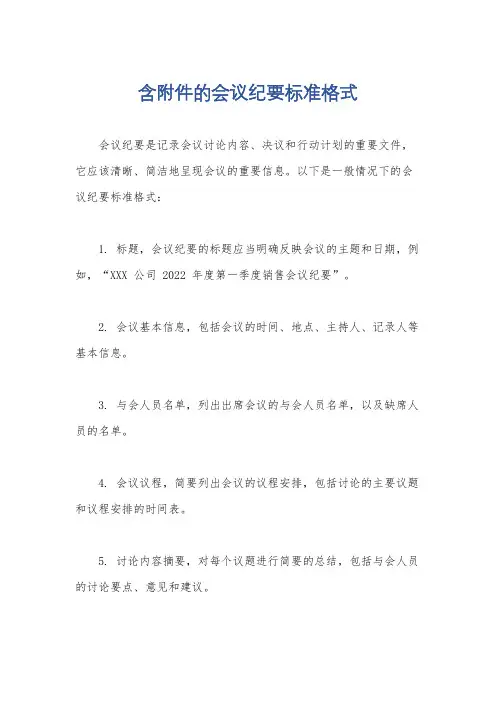 含附件的会议纪要标准格式

会议纪要是记录会议讨论内容、决议和行动计划的重要文件，它应该清晰、简洁地呈现会议的重要信息。以下是一般情况下的会议纪要标准格式：

1. 标题，会议纪要的标题应当明确反映会议的主题和日期，例如，“XXX 公司 2022 年度第一季度销售会议纪要”。

2. 会议基本信息，包括会议的时间、地点、主持人、记录人等基本信息。

3. 与会人员名单，列出出席会议的与会人员名单，以及缺席人员的名单。

4. 会议议程，简要列出会议的议程安排，包括讨论的主要议题和议程安排的时间表。

5. 讨论内容摘要，对每个议题进行简要的总结，包括与会人员的讨论要点、意见和建议。